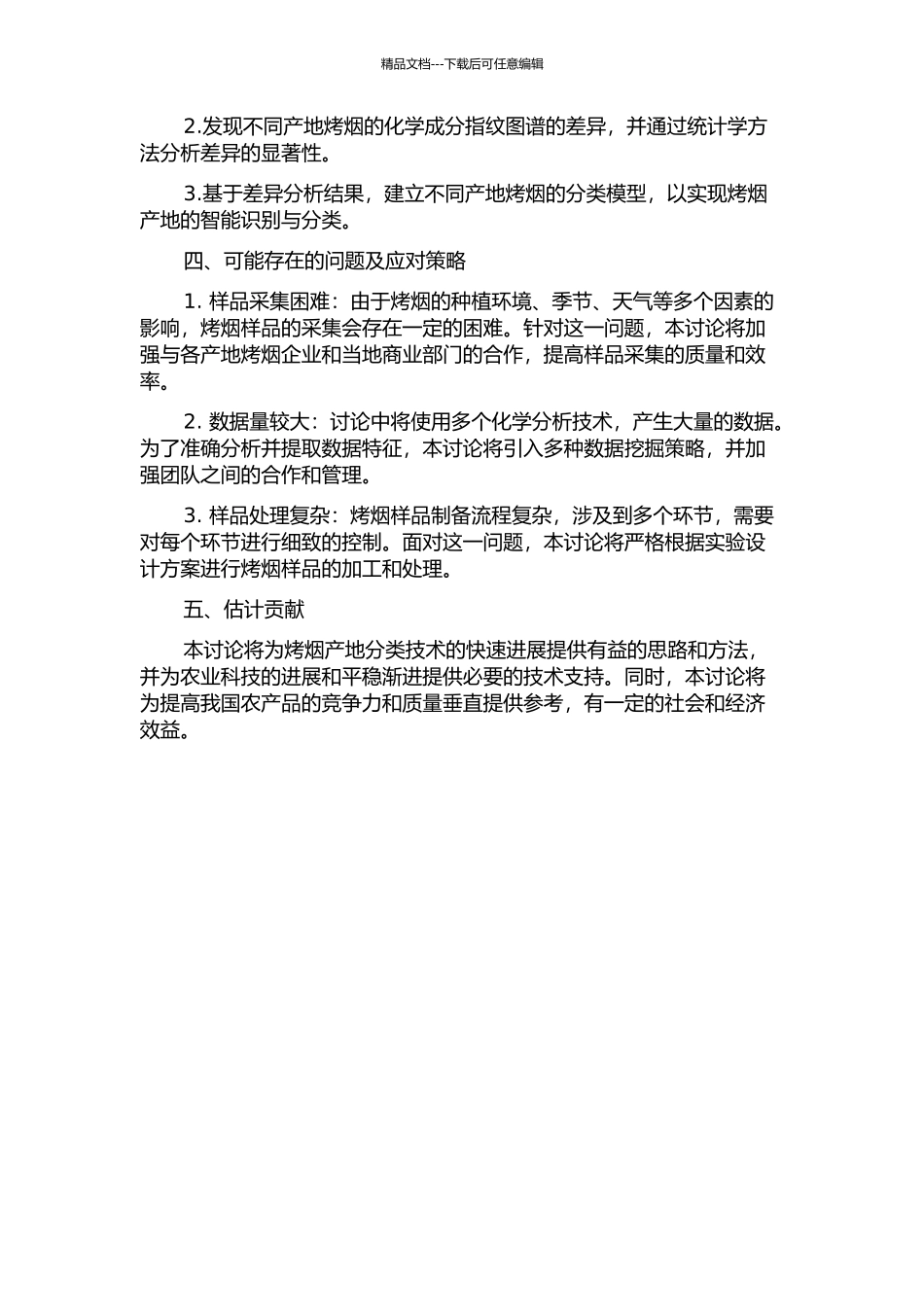 精品文档---下载后可任意编辑

2.发现不同产地烤烟的化学成分指纹图谱的差异，并通过统计学方法分析差异的显著性。

3.基于差异分析结果，建立不同产地烤烟的分类模型，以实现烤烟产地的智能识别与分类。

四、可能存在的问题及应对策略

1. 样品采集困难：由于烤烟的种植环境、季节、天气等多个因素的影响，烤烟样品的采集会存在一定的困难。针对这一问题，本讨论将加强与各产地烤烟企业和当地商业部门的合作，提高样品采集的质量和效率。

2. 数据量较大：讨论中将使用多个化学分析技术，产生大量的数据。为了准确分析并提取数据特征，本讨论将引入多种数据挖掘策略，并加强团队之间的合作和管理。

3. 样品处理复杂：烤烟样品制备流程复杂，涉及到多个环节，需要对每个环节进行细致的控制。面对这一问题，本讨论将严格根据实验设计方案进行烤烟样品的加工和处理。

五、估计贡献

本讨论将为烤烟产地分类技术的快速进展提供有益的思路和方法，并为农业科技的进展和平稳渐进提供必要的技术支持。同时，本讨论将为提高我国农产品的竞争力和质量垂直提供参考，有一定的社会和经济效益。